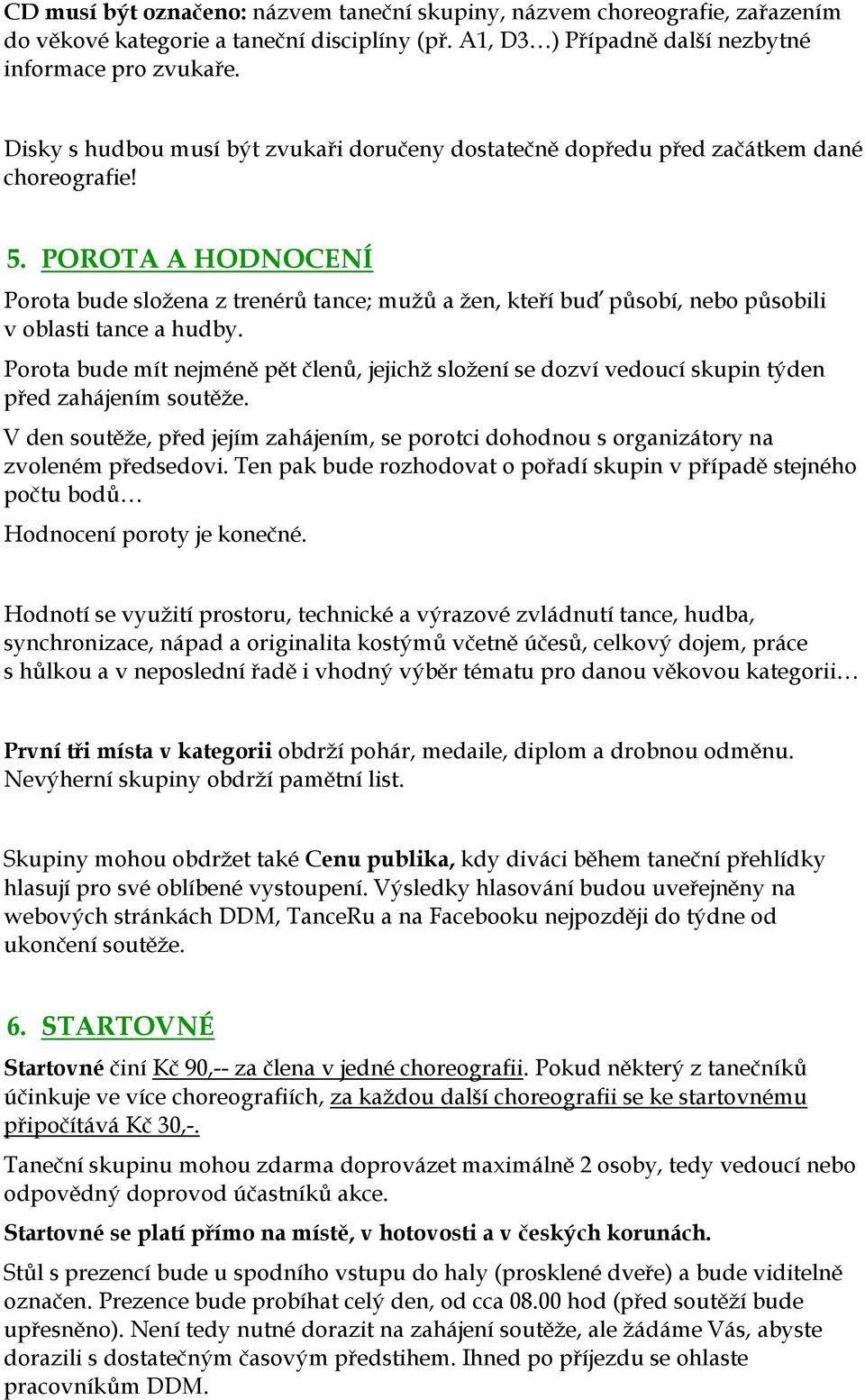 CD musí být označeno: názvem taneční skupiny, názvem choreografie, zařazením do věkové kategorie a taneční disciplíny (př. A1, D3…) Případně další nezbytné informace pro zvukaře.

Disky s hudbou musí být zvukaři doručeny dostatečně dopředu před začátkem dané choreografie!

5. POROTA A HODNOCENÍ

Porota bude složena z trenérů tance; mužů a žen, kteří buď působí, nebo působili v oblasti tance a hudby.

Porota bude mít nejméně pět členů, jejichž složení se dozví vedoucí skupin týden před zahájením soutěže.

V den soutěže, před jejím zahájením, se porotci dohodnou s organizátory na zvoleném předsedovi. Ten pak bude rozhodovat o pořadí skupin v případě stejného počtu bodů…

Hodnocení poroty je konečné.

Hodnotí se využití prostoru, technické a výrazové zvládnutí tance, hudba, synchronizace, nápad a originalita kostýmů včetně účesů, celkový dojem, práce s hůlkou a v neposlední řadě i vhodný výběr tématu pro danou věkovou kategorii…

První tři místa v kategorii obdrží pohár, medaile, diplom a drobnou odměnu. Nevýherní skupiny obdrží pamětní list.

Skupiny mohou obdržet také Cenu publika, kdy diváci během taneční přehlídky hlasují pro své oblíbené vystoupení. Výsledky hlasování budou uveřejněny na webových stránkách DDM, TanceRu a na Facebooku nejpozději do týdne od ukončení soutěže.

6. STARTOVNÉ

Startovné činí Kč 90,-- za člena v jedné choreografii. Pokud některý z tanečníků účinkuje ve více choreografiích, za každou další choreografii se ke startovnému připočítává Kč 30,-.

Taneční skupinu mohou zdarma doprovázet maximálně 2 osoby, tedy vedoucí nebo odpovědný doprovod účastníků akce.

Startovné se platí přímo na místě, v hotovosti a v českých korunách.

Stůl s prezencí bude u spodního vstupu do haly (prosklené dveře) a bude viditelně označen. Prezence bude probíhat celý den, od cca 08.00 hod (před soutěží bude upřesněno). Není tedy nutné dorazit na zahájení soutěže, ale žádáme Vás, abyste dorazili s dostatečným časovým předstihem. Ihned po příjezdu se ohlaste pracovníkům DDM.